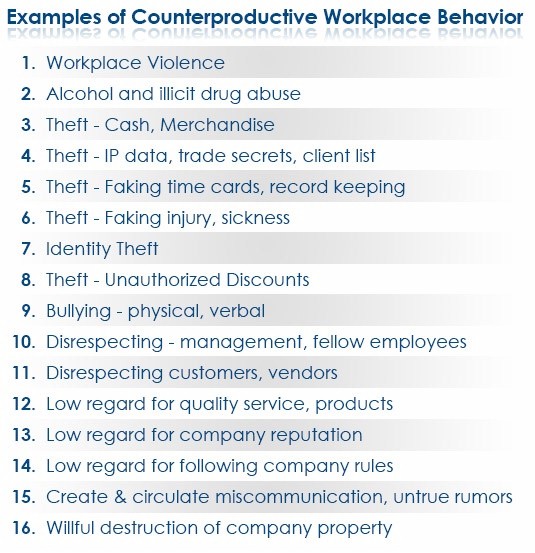 Examples of Counterproductive Workplace Behavior

1. Workplace Violence
2. Alcohol and illicit drug abuse
3. Theft - Cash, Merchandise
4. Theft - IP data, trade secrets, client list
5. Theft - Faking time cards, record keeping
6. Theft - Faking injury, sickness
7. Identity Theft
8. Theft - Unauthorized Discounts
9. Bullying - physical, verbal
10. Disrespecting - management, fellow employees
11. Disrespecting customers, vendors
12. Low regard for quality service, products
13. Low regard for company reputation
14. Low regard for following company rules
15. Create & circulate miscommunication, untrue rumors
16. Willful destruction of company property